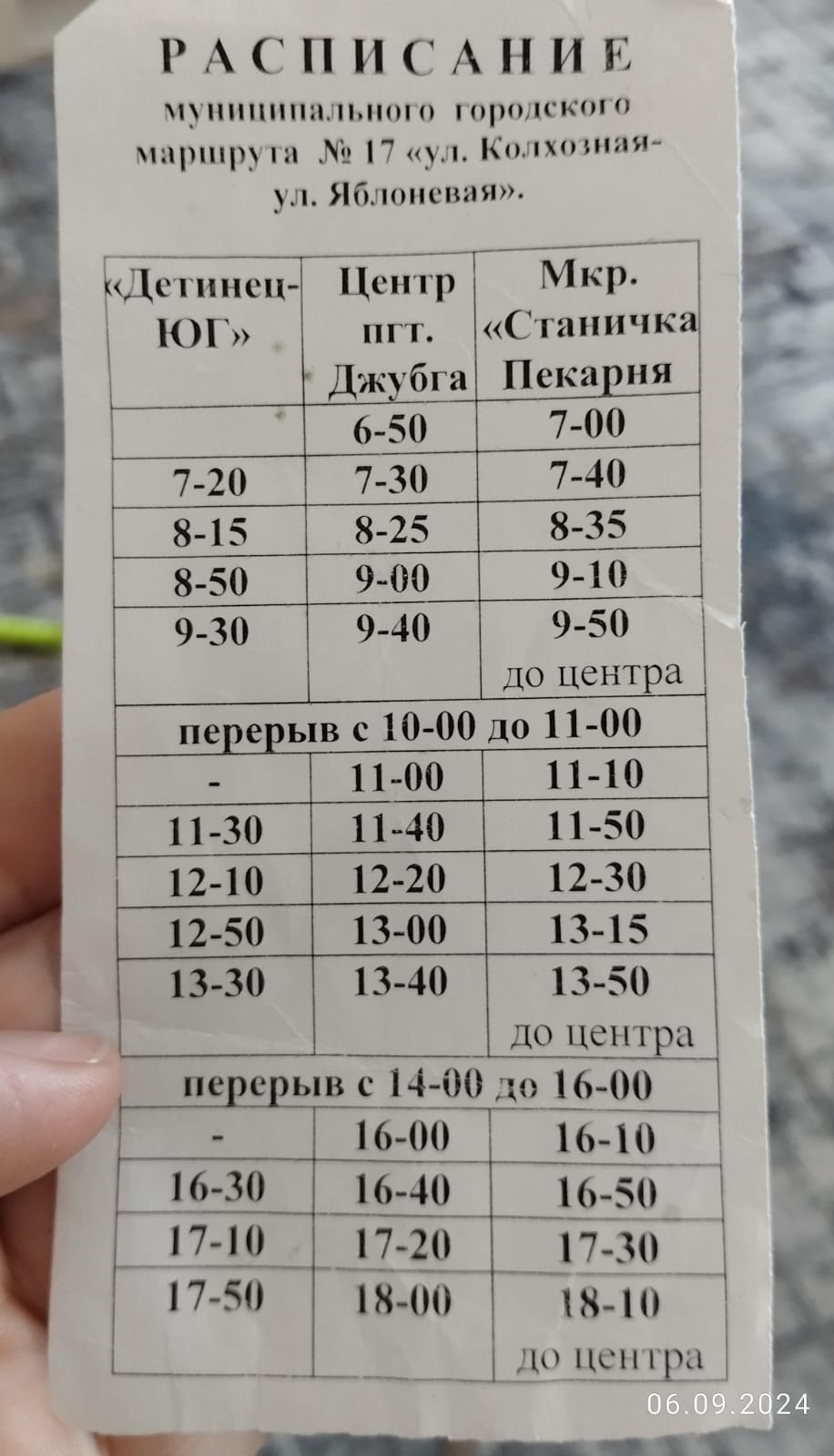 РАСПИСАНИЕ
муниципального городского маршрута № 17 «ул. Колхозная-ул. Яблоневая».

| «Детинец-ЮГ» | Центр пгт. Джубга | Мкр. «Станичка Пекарня |
|---|---|---|
| | 6-50 | 7-00 |
| 7-20 | 7-30 | 7-40 |
| 8-15 | 8-25 | 8-35 |
| 8-50 | 9-00 | 9-10 |
| 9-30 | 9-40 | 9-50 до центра |
| перерыв с 10-00 до 11-00 | | |
| - | 11-00 | 11-10 |
| 11-30 | 11-40 | 11-50 |
| 12-10 | 12-20 | 12-30 |
| 12-50 | 13-00 | 13-15 |
| 13-30 | 13-40 | 13-50 до центра |
| перерыв с 14-00 до 16-00 | | |
| - | 16-00 | 16-10 |
| 16-30 | 16-40 | 16-50 |
| 17-10 | 17-20 | 17-30 |
| 17-50 | 18-00 | 18-10 до центра |

06.09.2024